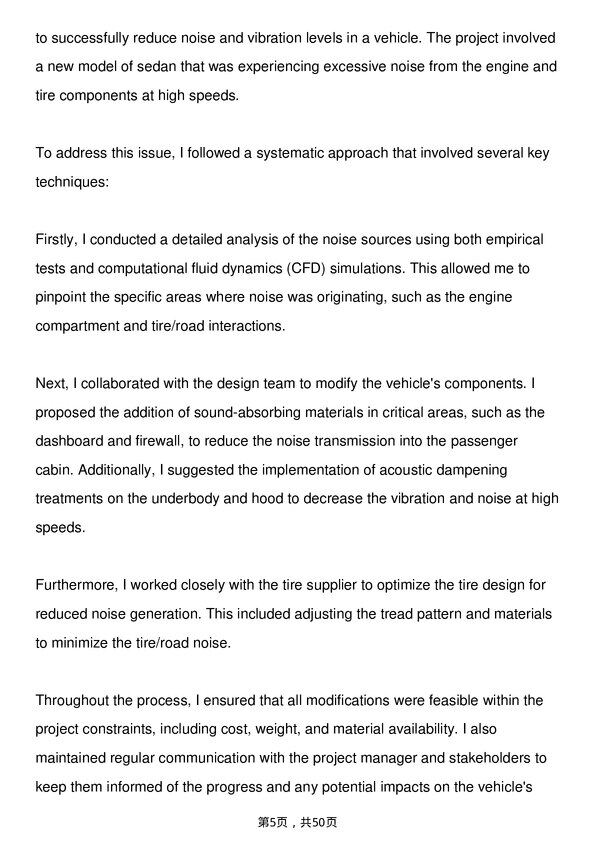 to successfully reduce noise and vibration levels in a vehicle. The project involved a new model of sedan that was experiencing excessive noise from the engine and tire components at high speeds.

To address this issue, I followed a systematic approach that involved several key techniques:

Firstly, I conducted a detailed analysis of the noise sources using both empirical tests and computational fluid dynamics (CFD) simulations. This allowed me to pinpoint the specific areas where noise was originating, such as the engine compartment and tire/road interactions.

Next, I collaborated with the design team to modify the vehicle's components. I proposed the addition of sound-absorbing materials in critical areas, such as the dashboard and firewall, to reduce the noise transmission into the passenger cabin. Additionally, I suggested the implementation of acoustic dampening treatments on the underbody and hood to decrease the vibration and noise at high speeds.

Furthermore, I worked closely with the tire supplier to optimize the tire design for reduced noise generation. This included adjusting the tread pattern and materials to minimize the tire/road noise.

Throughout the process, I ensured that all modifications were feasible within the project constraints, including cost, weight, and material availability. I also maintained regular communication with the project manager and stakeholders to keep them informed of the progress and any potential impacts on the vehicle's

第5页，共50页